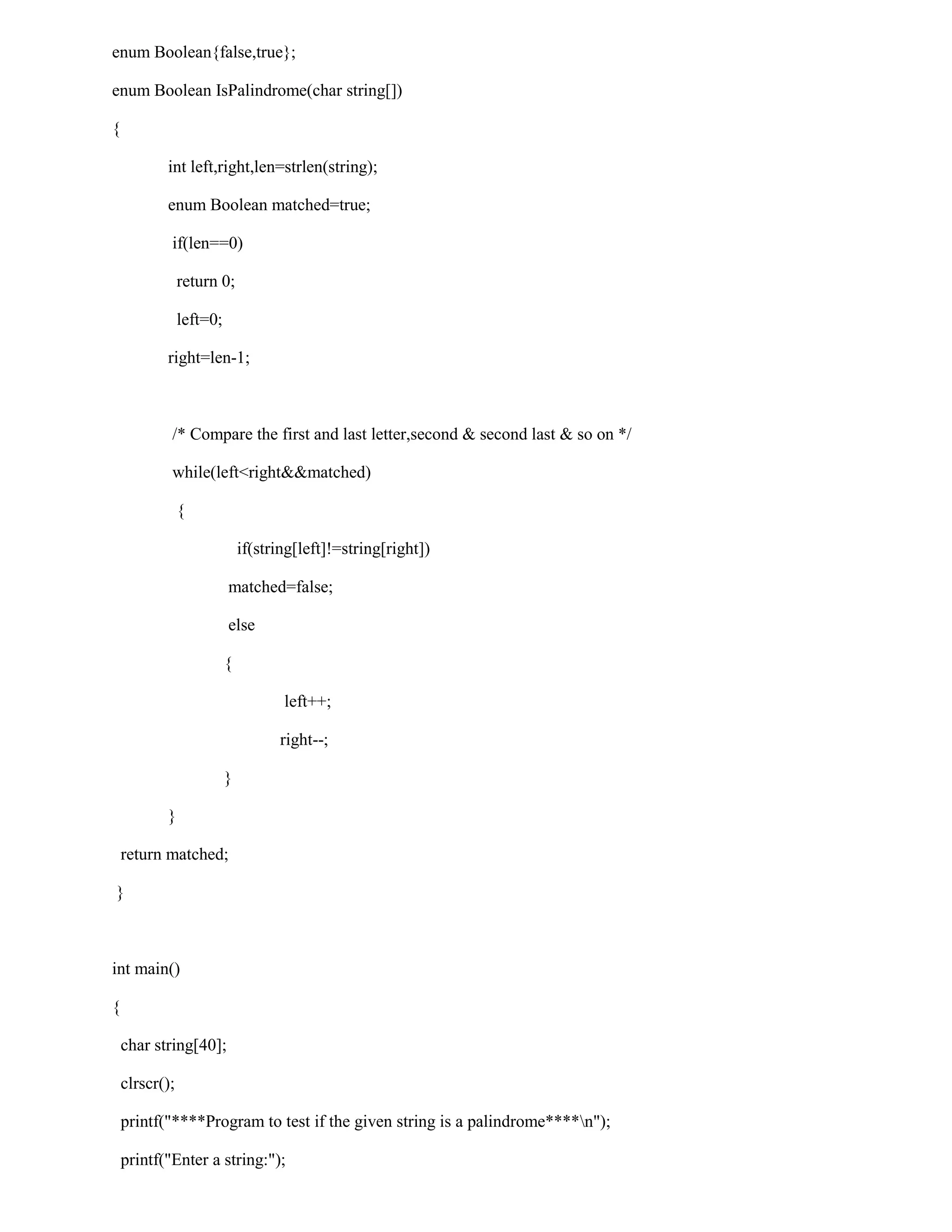 enum Boolean{false,true};

enum Boolean IsPalindrome(char string[])

{

int left,right,len=strlen(string);

enum Boolean matched=true;

if(len==0)

return 0;

left=0;

right=len-1;

/* Compare the first and last letter,second & second last & so on */

while(left<right&&matched)

{

if(string[left]!=string[right])

matched=false;

else

{

left++;

right--;

}

}

return matched;

}

int main()

{

char string[40];

clrscr();

printf("****Program to test if the given string is a palindrome****\n");

printf("Enter a string:");